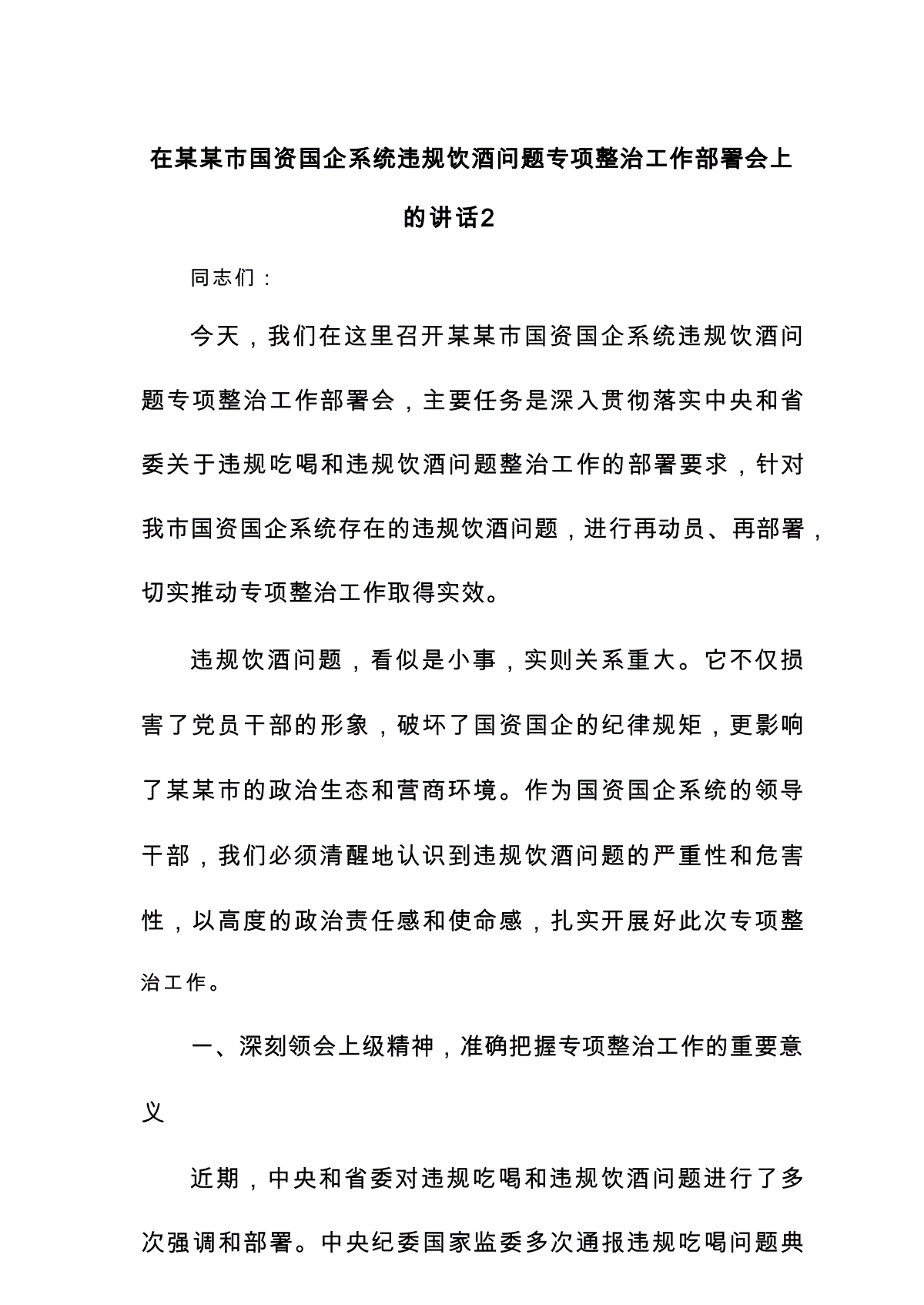 在某某市国资国企系统违规饮酒问题专项整治工作部署会上的讲话2

同志们：

今天，我们在这里召开某某市国资国企系统违规饮酒问题专项整治工作部署会，主要任务是深入贯彻落实中央和省委关于违规吃喝和违规饮酒问题整治工作的部署要求，针对我市国资国企系统存在的违规饮酒问题，进行再动员、再部署，切实推动专项整治工作取得实效。

违规饮酒问题，看似是小事，实则关系重大。它不仅损害了党员干部的形象，破坏了国资国企的纪律规矩，更影响了某某市的政治生态和营商环境。作为国资国企系统的领导干部，我们必须清醒地认识到违规饮酒问题的严重性和危害性，以高度的政治责任感和使命感，扎实开展好此次专项整治工作。

一、深刻领会上级精神，准确把握专项整治工作的重要意义

近期，中央和省委对违规吃喝和违规饮酒问题进行了多次强调和部署。中央纪委国家监委多次通报违规吃喝问题典